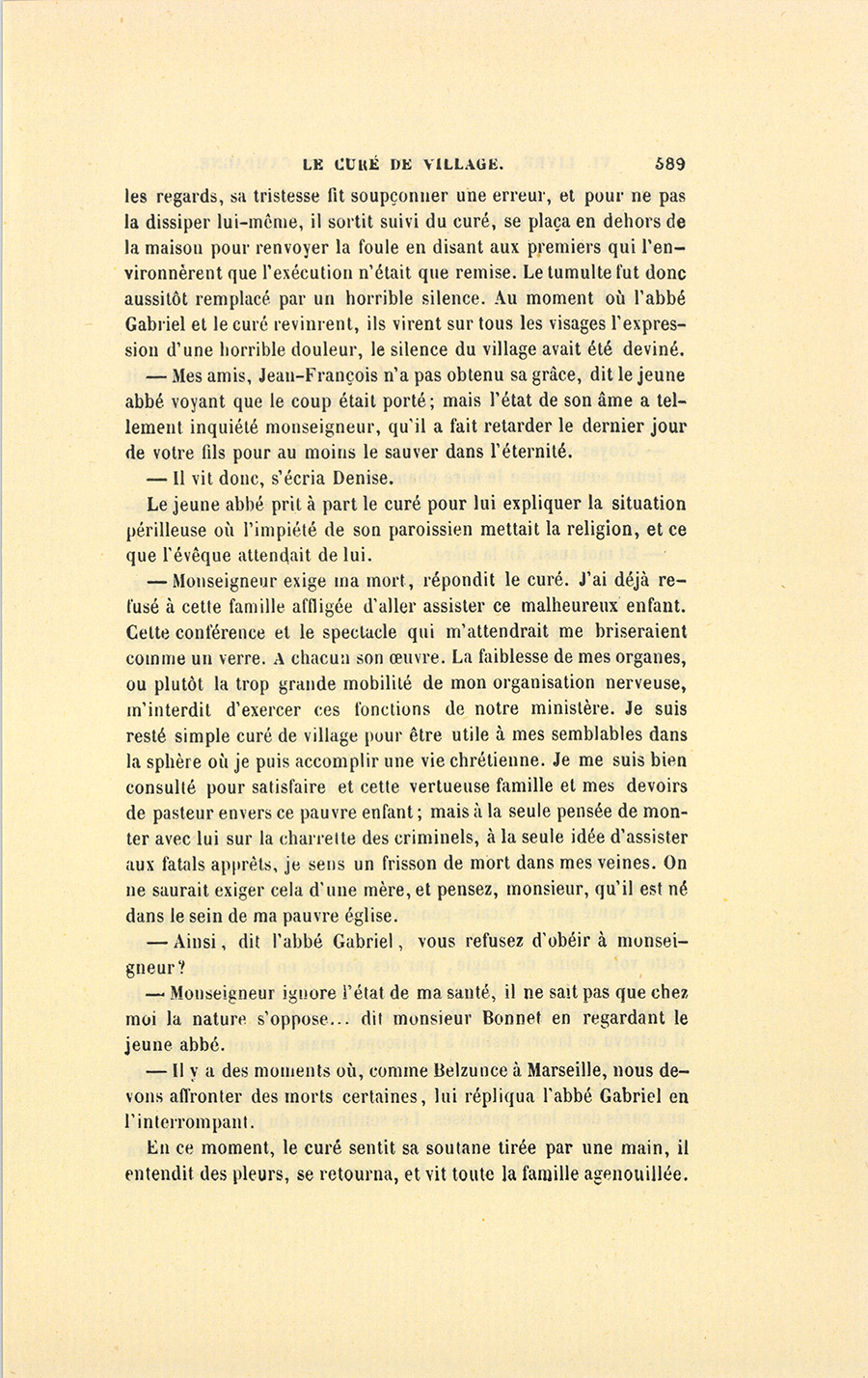 LE CURÉ DE VILLAGE. 589

les regards, sa tristesse fit soupçonner une erreur, et pour ne pas la dissiper lui-même, il sortit suivi du curé, se plaça en dehors de la maison pour renvoyer la foule en disant aux premiers qui l'environnèrent que l'exécution n'était que remise. Le tumulte fut donc aussitôt remplacé par un horrible silence. Au moment où l'abbé Gabriel et le curé revinrent, ils virent sur tous les visages l'expression d'une horrible douleur, le silence du village avait été deviné.

— Mes amis, Jean-François n'a pas obtenu sa grâce, dit le jeune abbé voyant que le coup était porté; mais l'état de son âme a tellement inquiété monseigneur, qu'il a fait retarder le dernier jour de votre fils pour au moins le sauver dans l'éternité.

— Il vit donc, s'écria Denise.

Le jeune abbé prit à part le curé pour lui expliquer la situation périlleuse où l'impiété de son paroissien mettait la religion, et ce que l'évêque attendait de lui.

— Monseigneur exige ma mort, répondit le curé. J'ai déjà refusé à cette famille affligée d'aller assister ce malheureux enfant. Cette conférence et le spectacle qui m'attendrait me briseraient comme un verre. A chacun son œuvre. La faiblesse de mes organes, ou plutôt la trop grande mobilité de mon organisation nerveuse, m'interdit d'exercer ces fonctions de notre ministère. Je suis resté simple curé de village pour être utile à mes semblables dans la sphère où je puis accomplir une vie chrétienne. Je me suis bien consulté pour satisfaire et cette vertueuse famille et mes devoirs de pasteur envers ce pauvre enfant; mais à la seule pensée de monter avec lui sur la charrette des criminels, à la seule idée d'assister aux fatals apprêts, je sens un frisson de mort dans mes veines. On ne saurait exiger cela d'une mère, et pensez, monsieur, qu'il est né dans le sein de ma pauvre église.

— Ainsi, dit l'abbé Gabriel, vous refusez d'obéir à monseigneur?

— Monseigneur ignore l'état de ma santé, il ne sait pas que chez moi la nature s'oppose... dit monsieur Bonnet en regardant le jeune abbé.

— Il y a des moments où, comme Belzunce à Marseille, nous devons affronter des morts certaines, lui répliqua l'abbé Gabriel en l'interrompant.

En ce moment, le curé sentit sa soutane tirée par une main, il entendit des pleurs, se retourna, et vit toute la famille agenouillée.